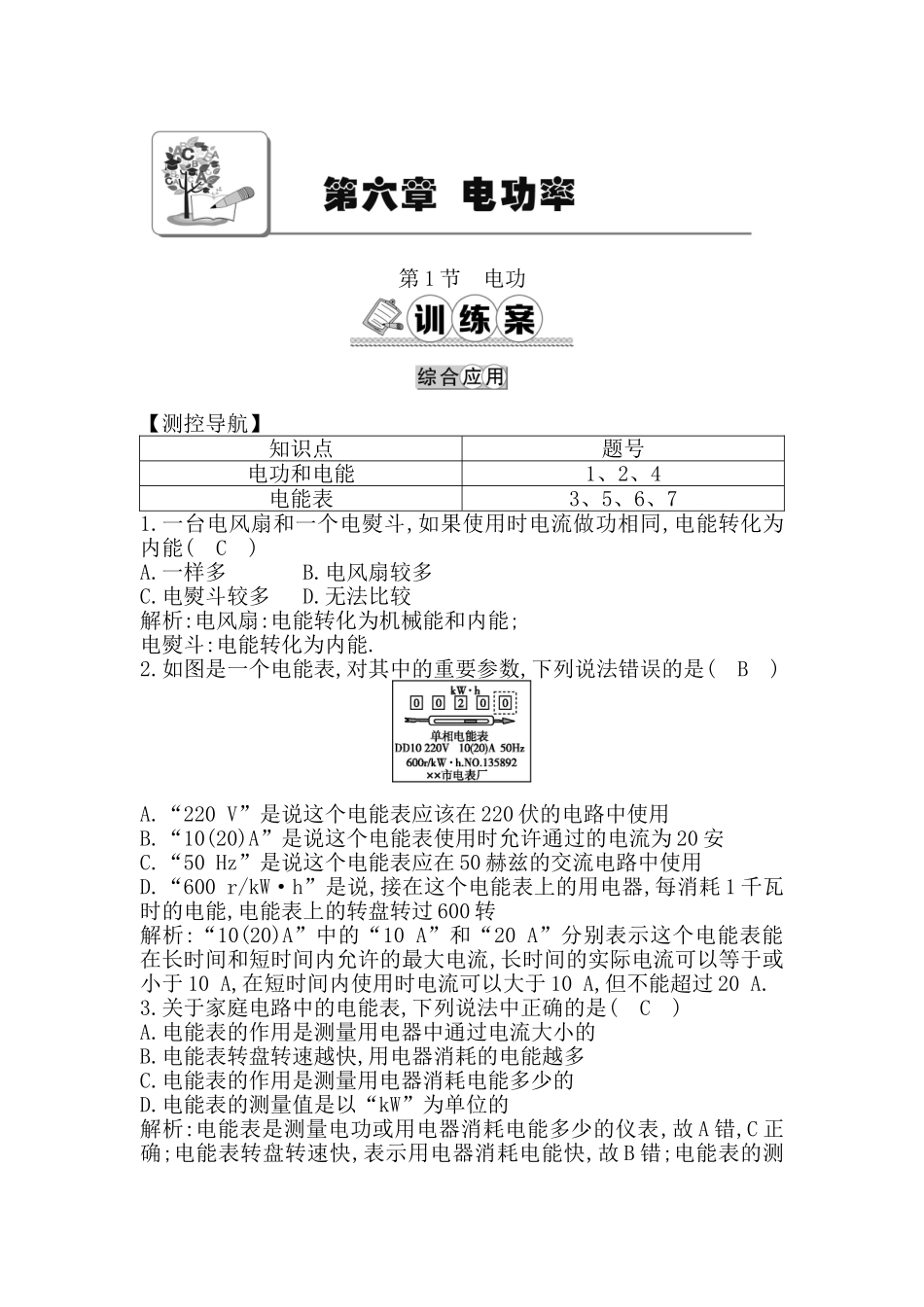 第六章　电功率

第1节　电功

训练案

综合应用

【测控导航】

| 知识点 | 题号 |
|---|---|
| 电功和电能 | 1、2、4 |
| 电能表 | 3、5、6、7 |

1.一台电风扇和一个电熨斗,如果使用时电流做功相同,电能转化为内能(　C　)
A.一样多　　　B.电风扇较多
C.电熨斗较多　　D.无法比较
解析:电风扇:电能转化为机械能和内能;
电熨斗:电能转化为内能.
2.如图是一个电能表,对其中的重要参数,下列说法错误的是(　B　)

kW·h
0 0 2 0 0
单相电能表
DD10 220V　10(20)A 50Hz
600r/kW·h.NO.135892
××市电表厂

A.“220 V”是说这个电能表应该在220伏的电路中使用
B.“10(20)A”是说这个电能表使用时允许通过的电流为20安
C.“50 Hz”是说这个电能表应在50赫兹的交流电路中使用
D.“600 r/kW·h”是说,接在这个电能表上的用电器,每消耗1千瓦时的电能,电能表上的转盘转过600转
解析:“10(20)A”中的“10 A”和“20 A”分别表示这个电能表能在长时间和短时间内允许的最大电流,长时间的实际电流可以等于或小于10 A,在短时间内使用时电流可以大于10 A,但不能超过20 A.
3.关于家庭电路中的电能表,下列说法中正确的是(　C　)
A.电能表的作用是测量用电器中通过电流大小的
B.电能表转盘转速越快,用电器消耗的电能越多
C.电能表的作用是测量用电器消耗电能多少的
D.电能表的测量值是以“kW”为单位的
解析:电能表是测量电功或用电器消耗电能多少的仪表,故A错,C正确;电能表转盘转速快,表示用电器消耗电能快,故B错;电能表的测